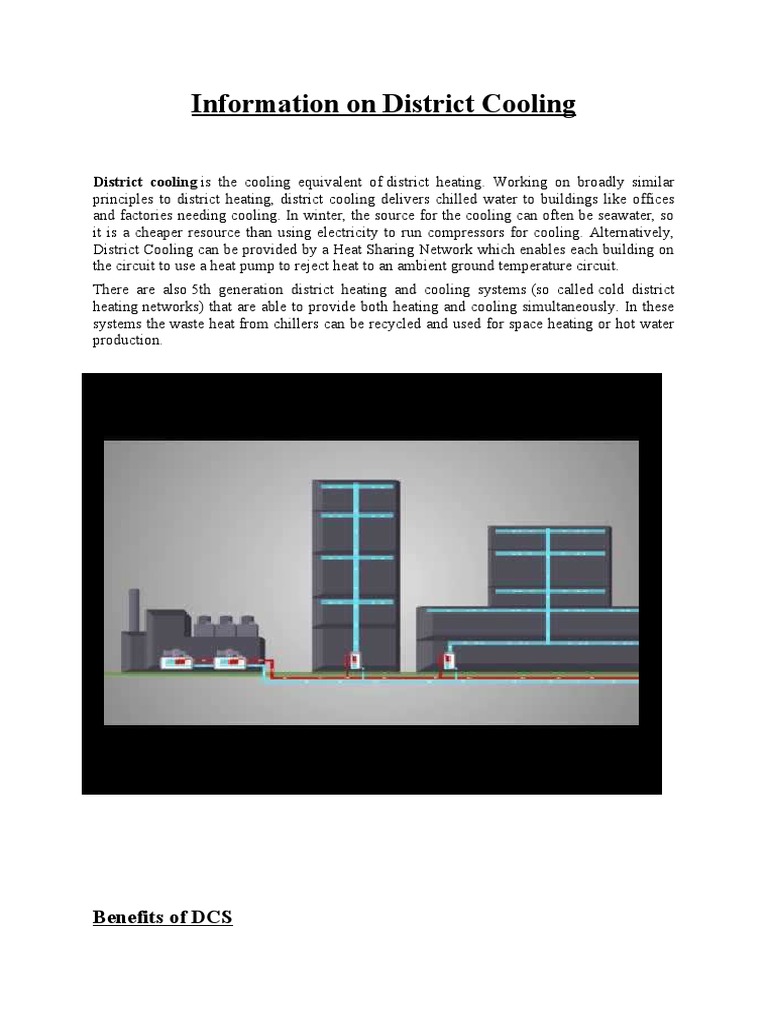 Information on District Cooling

District cooling is the cooling equivalent of district heating. Working on broadly similar principles to district heating, district cooling delivers chilled water to buildings like offices and factories needing cooling. In winter, the source for the cooling can often be seawater, so it is a cheaper resource than using electricity to run compressors for cooling. Alternatively, District Cooling can be provided by a Heat Sharing Network which enables each building on the circuit to use a heat pump to reject heat to an ambient ground temperature circuit.

There are also 5th generation district heating and cooling systems (so called cold district heating networks) that are able to provide both heating and cooling simultaneously. In these systems the waste heat from chillers can be recycled and used for space heating or hot water production.

Benefits of DCS